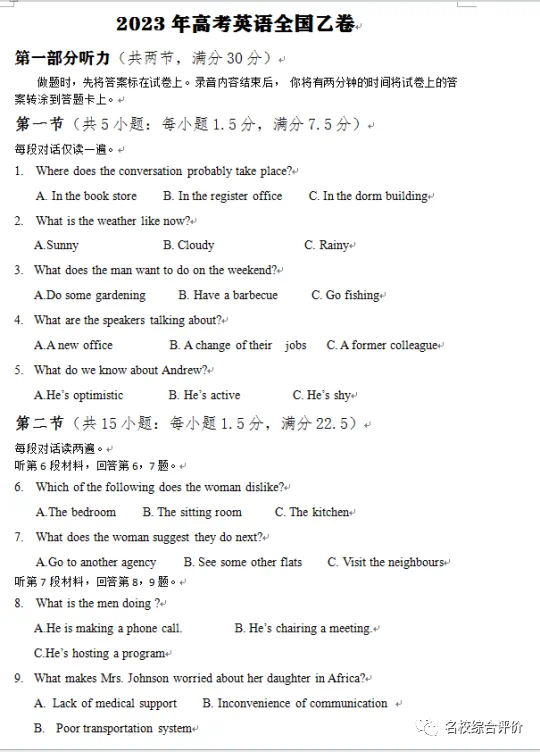 2023 年高考英语全国乙卷

第一部分听力（共两节，满分 30 分）

做题时，先将答案标在试卷上。录音内容结束后，你将有两分钟的时间将试卷上的答案转涂到答题卡上。

第一节（共 5 小题：每小题 1.5 分，满分 7.5 分）

每段对话仅读一遍。

1. Where does the conversation probably take place?

A. In the book store B. In the register office C. In the dorm building

2. What is the weather like now?

A.Sunny B. Cloudy C. Rainy

3. What does the man want to do on the weekend?

A.Do some gardening B. Have a barbecue C. Go fishing

4. What are the speakers talking about?

A.A new office B. A change of their jobs C. A former colleague

5. What do we know about Andrew?

A.He's optimistic B. He's active C. He's shy

第二节（共 15 小题：每小题 1.5 分，满分 22.5）

每段对话读两遍。
听第 6 段材料，回答第 6，7 题。

6. Which of the following does the woman dislike?

A.The bedroom B. The sitting room C. The kitchen

7. What does the woman suggest they do next?

A.Go to another agency B. See some other flats C. Visit the neighbours

听第 7 段材料，回答第 8，9 题。

8. What is the men doing ?

A.He is making a phone call. B. He's chairing a meeting.

C.He's hosting a program

9. What makes Mrs. Johnson worried about her daughter in Africa?

A. Lack of medical support B. Inconvenience of communication

B. Poor transportation system

名校综合评价